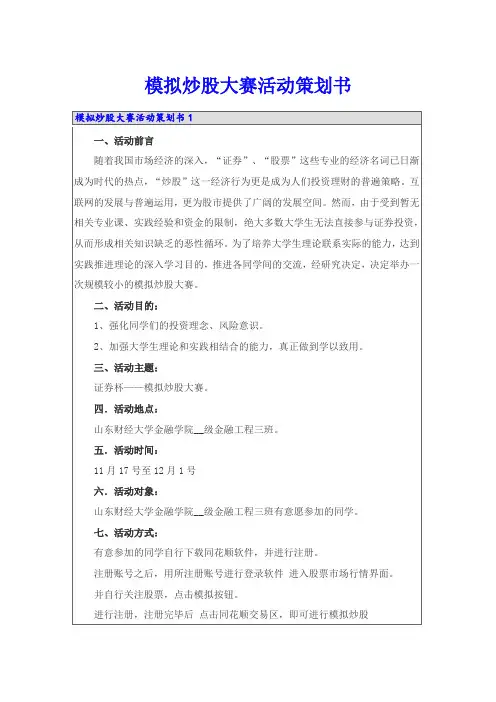 模拟炒股大赛活动策划书

模拟炒股大赛活动策划书 1

一、活动前言

随着我国市场经济的深入，“证券”、“股票”这些专业的经济名词已日渐成为时代的热点，“炒股”这一经济行为更是成为人们投资理财的普遍策略。互联网的发展与普遍运用，更为股市提供了广阔的发展空间。然而，由于受到暂无相关专业课、实践经验和资金的限制，绝大多数大学生无法直接参与证券投资，从而形成相关知识缺乏的恶性循环。为了培养大学生理论联系实际的能力，达到实践推进理论的深入学习目的，推进各同学间的交流，经研究决定，决定举办一次规模较小的模拟炒股大赛。

二、活动目的：

1、强化同学们的投资理念、风险意识。

2、加强大学生理论和实践相结合的能力，真正做到学以致用。

三、活动主题：

证券杯——模拟炒股大赛。

四．活动地点：

山东财经大学金融学院__级金融工程三班。

五．活动时间：

11 月 17 号至 12 月 1 号

六．活动对象：

山东财经大学金融学院__级金融工程三班有意愿参加的同学。

七、活动方式：

有意参加的同学自行下载同花顺软件，并进行注册。

注册账号之后，用所注册账号进行登录软件 进入股票市场行情界面。

并自行关注股票，点击模拟按钮。

进行注册，注册完毕后 点击同花顺交易区，即可进行模拟炒股